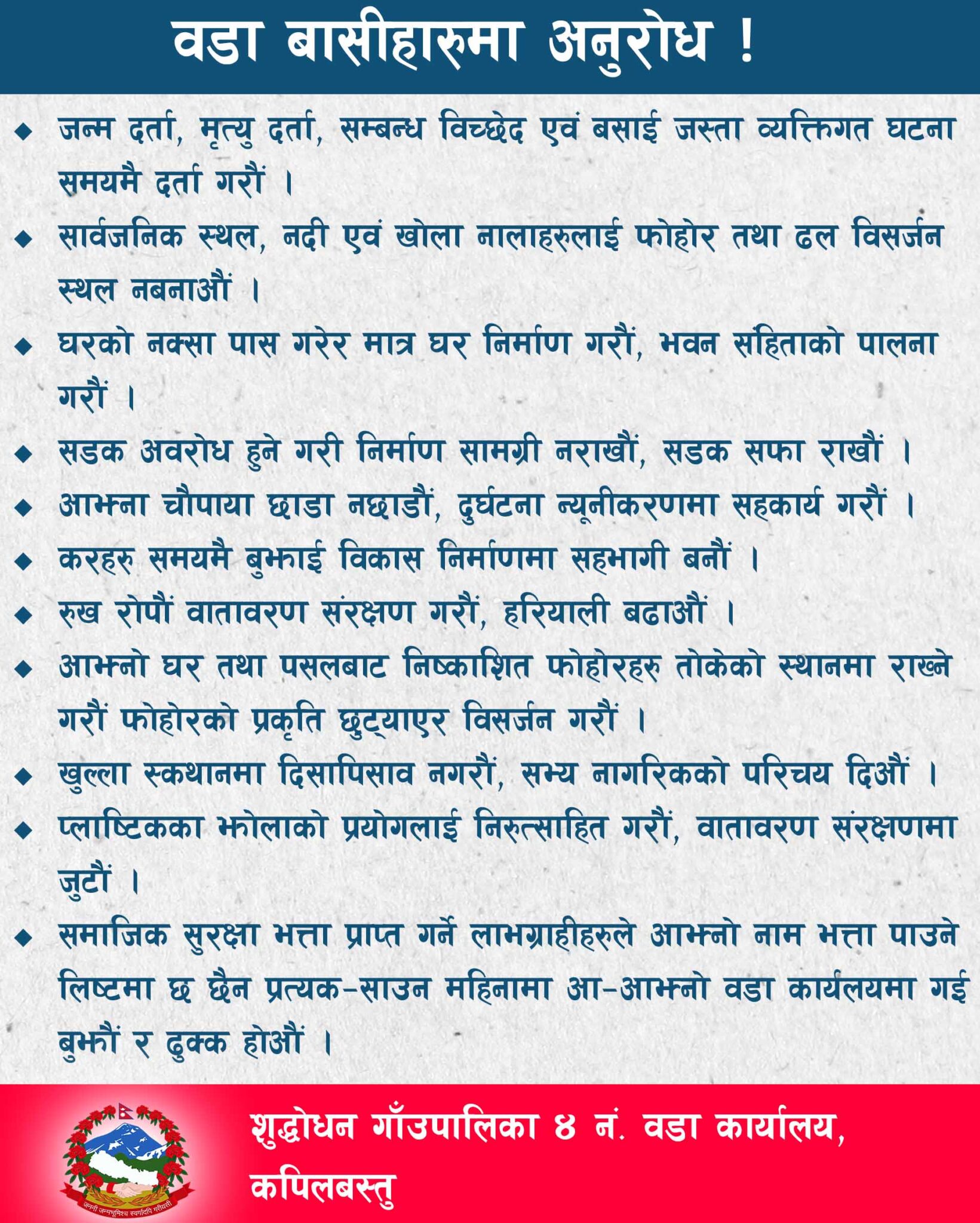 वडा बासीहारुमा अनुरोध !

◆ जन्म दर्ता, मृत्यु दर्ता, सम्बन्ध विच्छेद एवं बसाई जस्ता व्यक्तिगत घटना समयमै दर्ता गरौं ।

◆ सार्वजनिक स्थल, नदी एवं खोला नालाहरुलाई फोहोर तथा ढल विसर्जन स्थल नबनाऔं ।

◆ घरको नक्सा पास गरेर मात्र घर निर्माण गरौं, भवन संहिताको पालना गरौं ।

◆ सडक अवरोध हुने गरी निर्माण सामग्री नराखौं, सडक सफा राखौं ।

◆ आफ्ना चौपाया छाडा नछाडौं, दुर्घटना न्यूनीकरणमा सहकार्य गरौं ।

◆ करहरु समयमै बुझाई विकास निर्माणमा सहभागी बनौं ।

◆ रुख रोपौं वातावरण संरक्षण गरौं, हरियाली बढाऔं ।

◆ आफ्नो घर तथा पसलबाट निष्काशित फोहोरहरु तोकेको स्थानमा राख्ने गरौं फोहोरको प्रकृति छुट्याएर विसर्जन गरौं ।

◆ खुल्ला स्कथानमा दिसापिसाव नगरौं, सभ्य नागरिकको परिचय दिऔं ।

◆ प्लाष्टिकका झोलाको प्रयोगलाई निरुत्साहित गरौं, वातावरण संरक्षणमा जुटौं ।

◆ समाजिक सुरक्षा भत्ता प्राप्त गर्ने लाभग्राहीहरुले आफ्नो नाम भत्ता पाउने लिष्टमा छ छैन प्रत्यक-साउन महिनामा आ-आफ्नो वडा कार्यलयमा गई बुझौं र ढुक्क होऔं ।

जननी जन्मभूमिश्च स्वर्गादपि गरीयसी

शुद्धोधन गाँउपालिका ४ नं. वडा कार्यालय, कपिलबस्तु